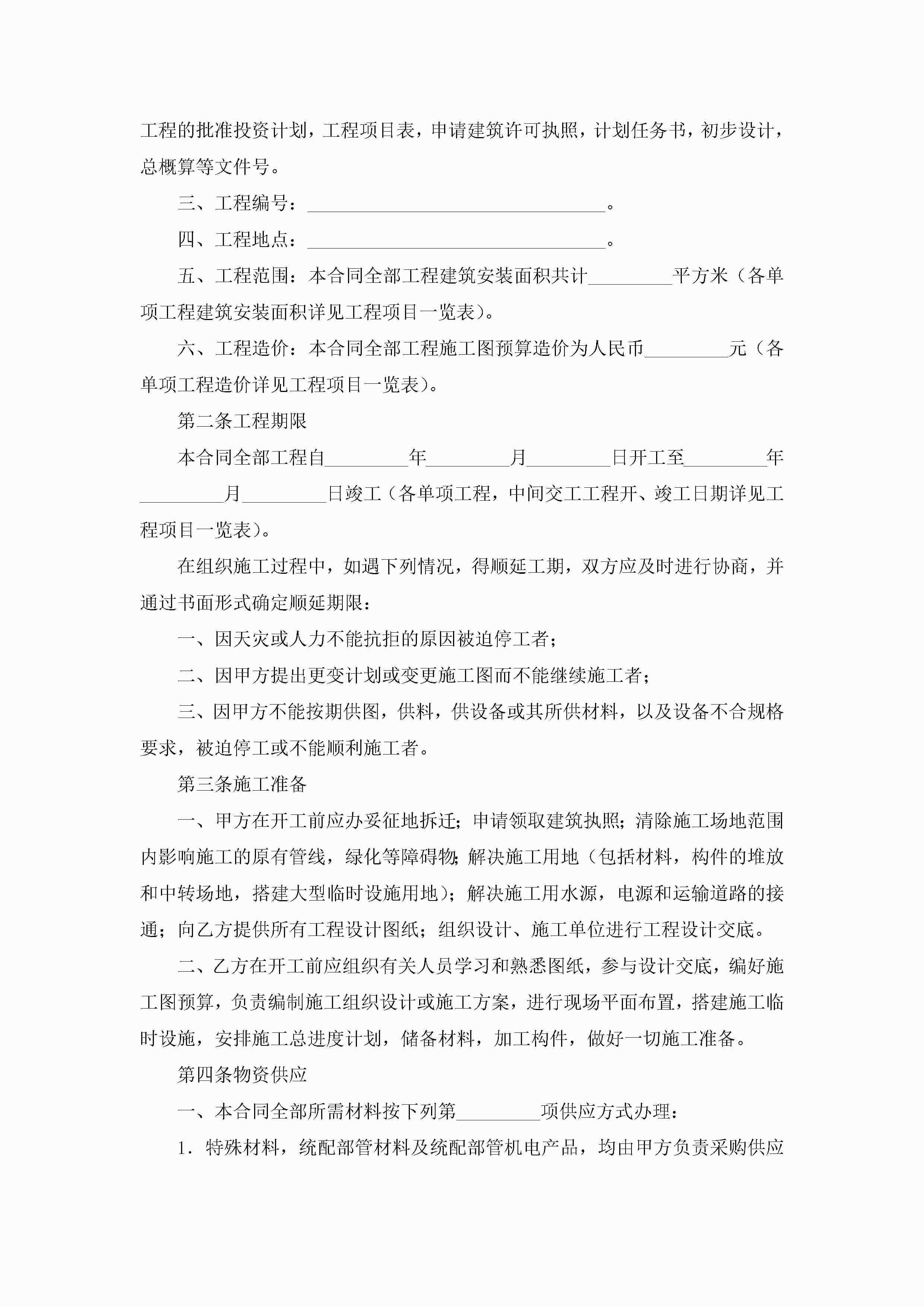 工程的批准投资计划，工程项目表，申请建筑许可执照，计划任务书，初步设计，总概算等文件号。

三、工程编号：________________________________。

四、工程地点：________________________________。

五、工程范围：本合同全部工程建筑安装面积共计_________平方米（各单项工程建筑安装面积详见工程项目一览表）。

六、工程造价：本合同全部工程施工图预算造价为人民币_________元（各单项工程造价详见工程项目一览表）。

第二条工程期限

本合同全部工程自_________年_________月_________日开工至_________年_________月_________日竣工（各单项工程，中间交工工程开、竣工日期详见工程项目一览表）。

在组织施工过程中，如遇下列情况，得顺延工期，双方应及时进行协商，并通过书面形式确定顺延期限：

一、因天灾或人力不能抗拒的原因被迫停工者；

二、因甲方提出更变计划或变更施工图而不能继续施工者；

三、因甲方不能按期供图，供料，供设备或其所供材料，以及设备不合规格要求，被迫停工或不能顺利施工者。

第三条施工准备

一、甲方在开工前应办妥征地拆迁；申请领取建筑执照；清除施工场地范围内影响施工的原有管线，绿化等障碍物；解决施工用地（包括材料，构件的堆放和中转场地，搭建大型临时设施用地）；解决施工用水源，电源和运输道路的接通；向乙方提供所有工程设计图纸；组织设计、施工单位进行工程设计交底。

二、乙方在开工前应组织有关人员学习和熟悉图纸，参与设计交底，编好施工图预算，负责编制施工组织设计或施工方案，进行现场平面布置，搭建施工临时设施，安排施工总进度计划，储备材料，加工构件，做好一切施工准备。

第四条物资供应

一、本合同全部所需材料按下列第_________项供应方式办理：

1．特殊材料，统配部管材料及统配部管机电产品，均由甲方负责采购供应